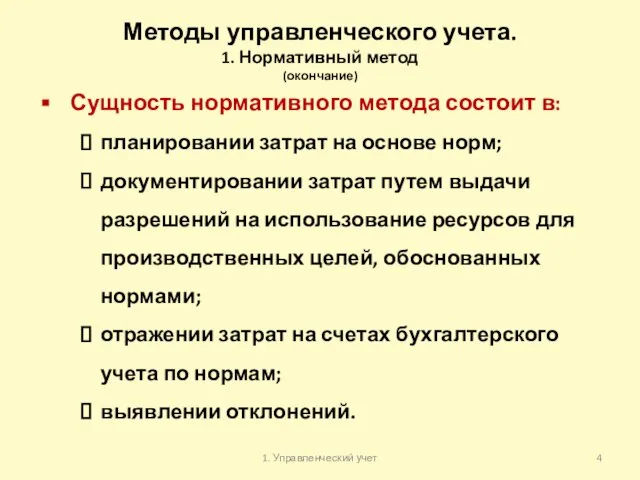 Методы управленческого учета.
1. Нормативный метод
(окончание)

▪ Сущность нормативного метода состоит в:

 планировании затрат на основе норм;

 документировании затрат путем выдачи разрешений на использование ресурсов для производственных целей, обоснованных нормами;

 отражении затрат на счетах бухгалтерского учета по нормам;

 выявлении отклонений.

1. Управленческий учет

4